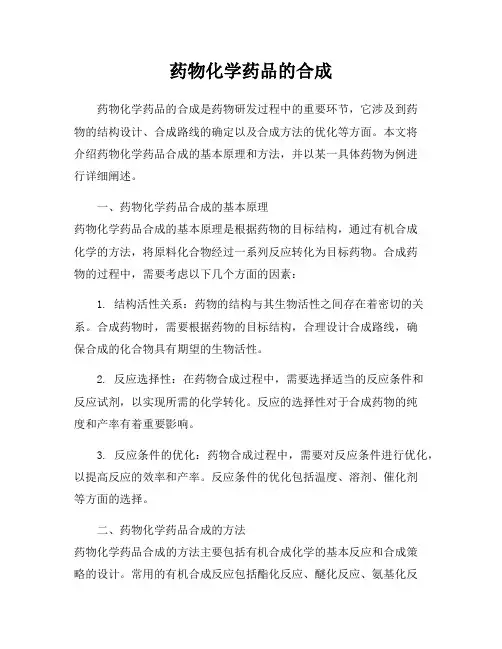 药物化学药品的合成

药物化学药品的合成是药物研发过程中的重要环节，它涉及到药物的结构设计、合成路线的确定以及合成方法的优化等方面。本文将介绍药物化学药品合成的基本原理和方法，并以某一具体药物为例进行详细阐述。

一、药物化学药品合成的基本原理
药物化学药品合成的基本原理是根据药物的目标结构，通过有机合成化学的方法，将原料化合物经过一系列反应转化为目标药物。合成药物的过程中，需要考虑以下几个方面的因素：

1. 结构活性关系：药物的结构与其生物活性之间存在着密切的关系。合成药物时，需要根据药物的目标结构，合理设计合成路线，确保合成的化合物具有期望的生物活性。

2. 反应选择性：在药物合成过程中，需要选择适当的反应条件和反应试剂，以实现所需的化学转化。反应的选择性对于合成药物的纯度和产率有着重要影响。

3. 反应条件的优化：药物合成过程中，需要对反应条件进行优化，以提高反应的效率和产率。反应条件的优化包括温度、溶剂、催化剂等方面的选择。

二、药物化学药品合成的方法
药物化学药品合成的方法主要包括有机合成化学的基本反应和合成策略的设计。常用的有机合成反应包括酯化反应、醚化反应、氨基化反